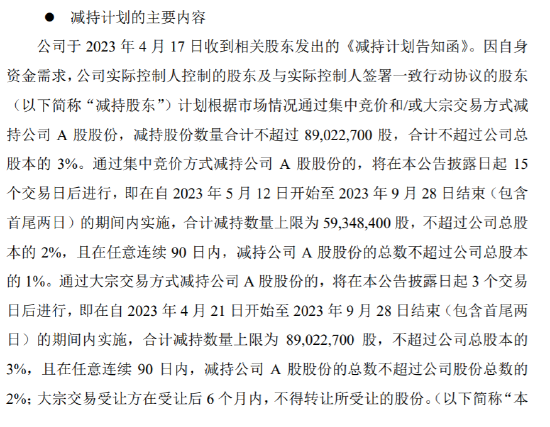 ● 减持计划的主要内容

公司于 2023 年 4 月 17 日收到相关股东发出的《减持计划告知函》。因自身资金需求，公司实际控制人控制的股东及与实际控制人签署一致行动协议的股东（以下简称“减持股东”）计划根据市场情况通过集中竞价和/或大宗交易方式减持公司 A 股股份，减持股份数量合计不超过 89,022,700 股，合计不超过公司总股本的 3%。通过集中竞价方式减持公司 A 股股份的，将在本公告披露日起 15 个交易日后进行，即在自 2023 年 5 月 12 日开始至 2023 年 9 月 28 日结束（包含首尾两日）的期间内实施，合计减持数量上限为 59,348,400 股，不超过公司总股本的 2%，且在任意连续 90 日内，减持公司 A 股股份的总数不超过公司总股本的 1%。通过大宗交易方式减持公司 A 股股份的，将在本公告披露日起 3 个交易日后进行，即在自 2023 年 4 月 21 日开始至 2023 年 9 月 28 日结束（包含首尾两日）的期间内实施，合计减持数量上限为 89,022,700 股，不超过公司总股本的 3%，且在任意连续 90 日内，减持公司 A 股股份的总数不超过公司股份总数的 2%；大宗交易受让方在受让后 6 个月内，不得转让所受让的股份。（以下简称“本